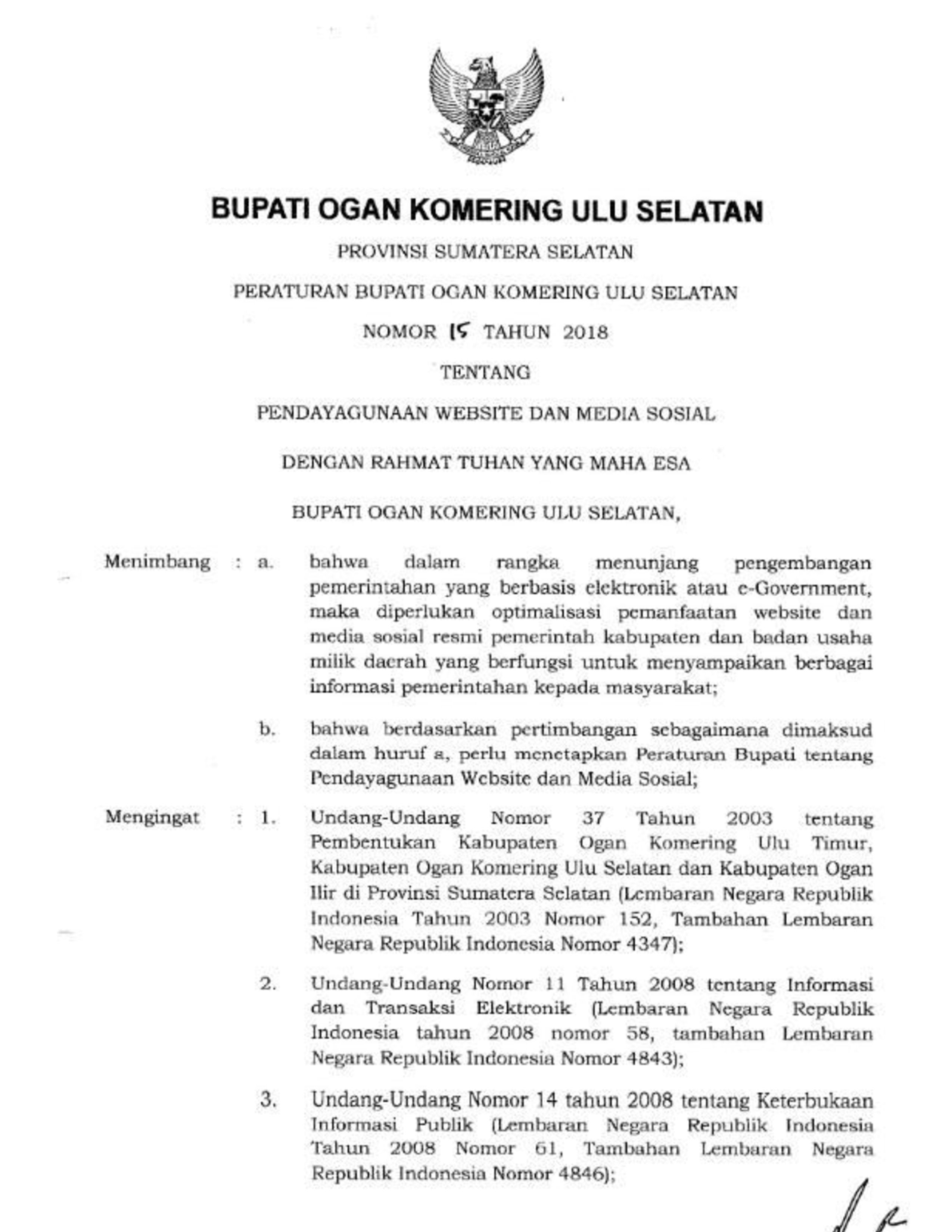 BUPATI OGAN KOMERING ULU SELATAN

PROVINSI SUMATERA SELATAN

PERATURAN BUPATI OGAN KOMERING ULU SELATAN

NOMOR 15 TAHUN 2018

TENTANG

PENDAYAGUNAAN WEBSITE DAN MEDIA SOSIAL

DENGAN RAHMAT TUHAN YANG MAHA ESA

BUPATI OGAN KOMERING ULU SELATAN,

Menimbang : a. bahwa dalam rangka menunjang pengembangan pemerintahan yang berbasis elektronik atau e-Government, maka diperlukan optimalisasi pemanfaatan website dan media sosial resmi pemerintah kabupaten dan badan usaha milik daerah yang berfungsi untuk menyampaikan berbagai informasi pemerintahan kepada masyarakat;

b. bahwa berdasarkan pertimbangan sebagaimana dimaksud dalam huruf a, perlu menetapkan Peraturan Bupati tentang Pendayagunaan Website dan Media Sosial;

Mengingat : 1. Undang-Undang Nomor 37 Tahun 2003 tentang Pembentukan Kabupaten Ogan Komering Ulu Timur, Kabupaten Ogan Komering Ulu Selatan dan Kabupaten Ogan Ilir di Provinsi Sumatera Selatan (Lembaran Negara Republik Indonesia Tahun 2003 Nomor 152, Tambahan Lembaran Negara Republik Indonesia Nomor 4347);

2. Undang-Undang Nomor 11 Tahun 2008 tentang Informasi dan Transaksi Elektronik (Lembaran Negara Republik Indonesia tahun 2008 nomor 58, tambahan Lembaran Negara Republik Indonesia Nomor 4843);

3. Undang-Undang Nomor 14 tahun 2008 tentang Keterbukaan Informasi Publik (Lembaran Negara Republik Indonesia Tahun 2008 Nomor 61, Tambahan Lembaran Negara Republik Indonesia Nomor 4846);